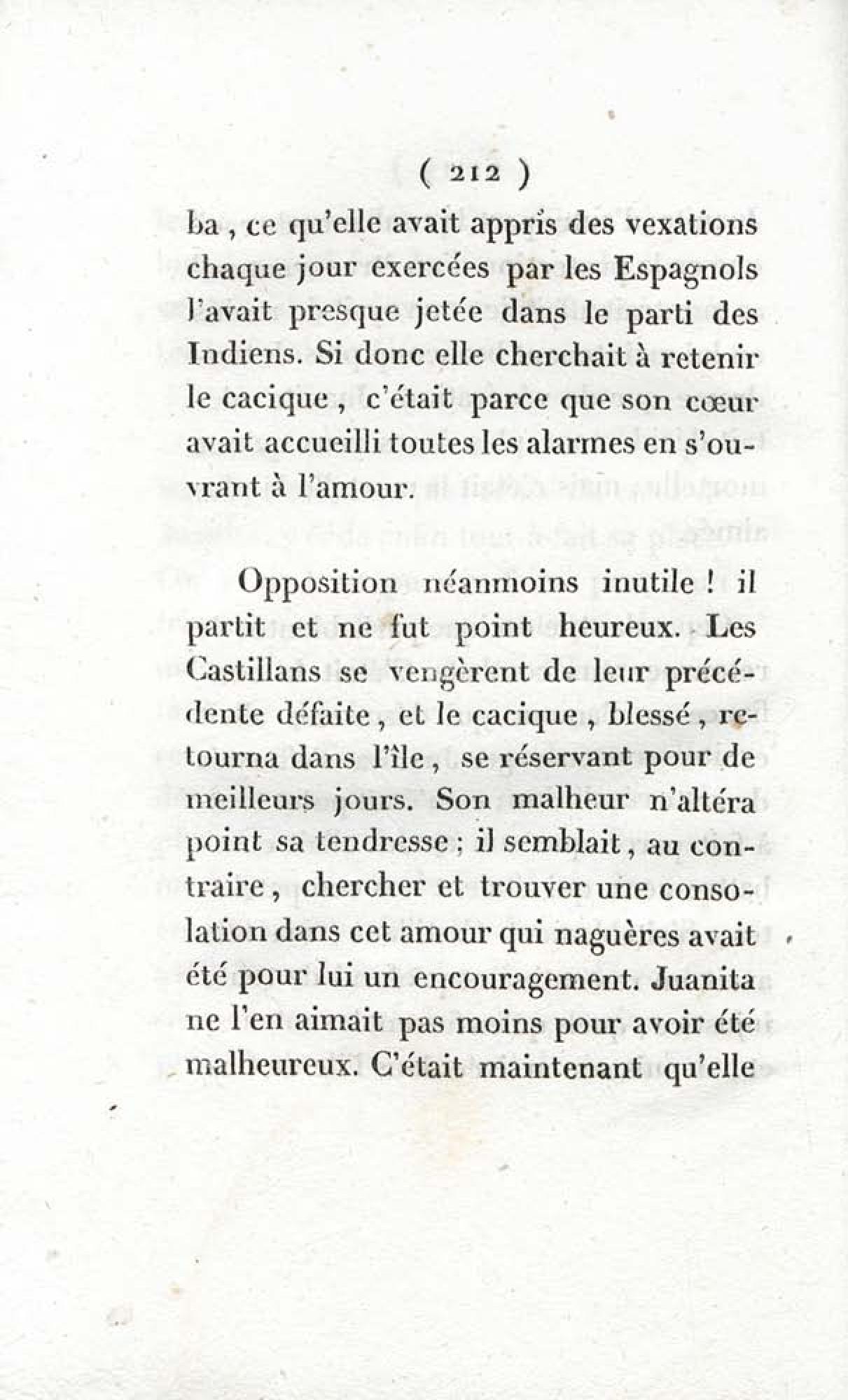 ( 212 )

ba, ce qu'elle avait appris des vexations chaque jour exercées par les Espagnols l'avait presque jetée dans le parti des Indiens. Si donc elle cherchait à retenir le cacique, c'était parce que son cœur avait accueilli toutes les alarmes en s'ouvrant à l'amour.

Opposition néanmoins inutile ! il partit et ne fut point heureux. Les Castillans se vengèrent de leur précédente défaite, et le cacique, blessé, retourna dans l'île, se réservant pour de meilleurs jours. Son malheur n'altéra point sa tendresse ; il semblait, au contraire, chercher et trouver une consolation dans cet amour qui naguères avait été pour lui un encouragement. Juanita ne l'en aimait pas moins pour avoir été malheureux. C'était maintenant qu'elle